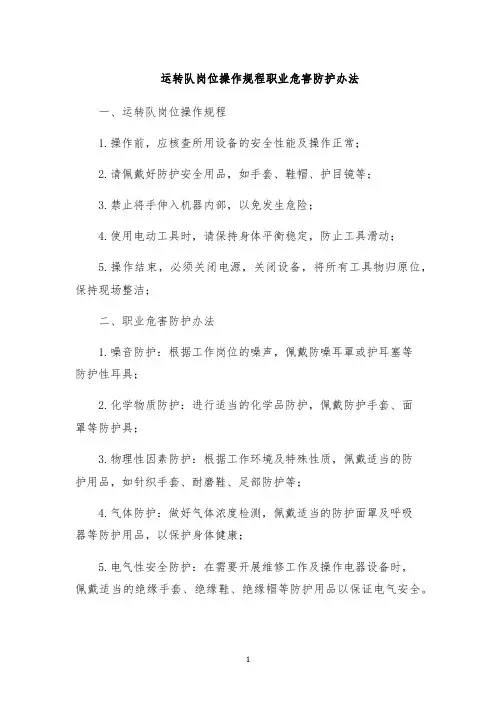 运转队岗位操作规程职业危害防护办法

一、运转队岗位操作规程

1.操作前，应核查所用设备的安全性能及操作正常；

2.请佩戴好防护安全用品，如手套、鞋帽、护目镜等；

3.禁止将手伸入机器内部，以免发生危险；

4.使用电动工具时，请保持身体平衡稳定，防止工具滑动；

5.操作结束，必须关闭电源，关闭设备，将所有工具物归原位，保持现场整洁；

二、职业危害防护办法

1.噪音防护：根据工作岗位的噪声，佩戴防噪耳罩或护耳塞等防护性耳具；

2.化学物质防护：进行适当的化学品防护，佩戴防护手套、面罩等防护具；

3.物理性因素防护：根据工作环境及特殊性质，佩戴适当的防护用品，如针织手套、耐磨鞋、足部防护等；

4.气体防护：做好气体浓度检测，佩戴适当的防护面罩及呼吸器等防护用品，以保护身体健康；

5.电气性安全防护：在需要开展维修工作及操作电器设备时，佩戴适当的绝缘手套、绝缘鞋、绝缘帽等防护用品以保证电气安全。

1